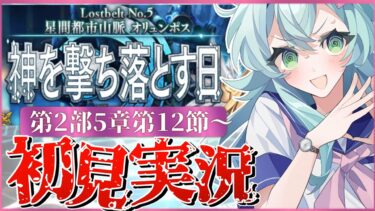 Lostbelt No.5
星間都市山脈 オリュンポス

神を撃ち落とす日

第2部5章第12節～

初見実況